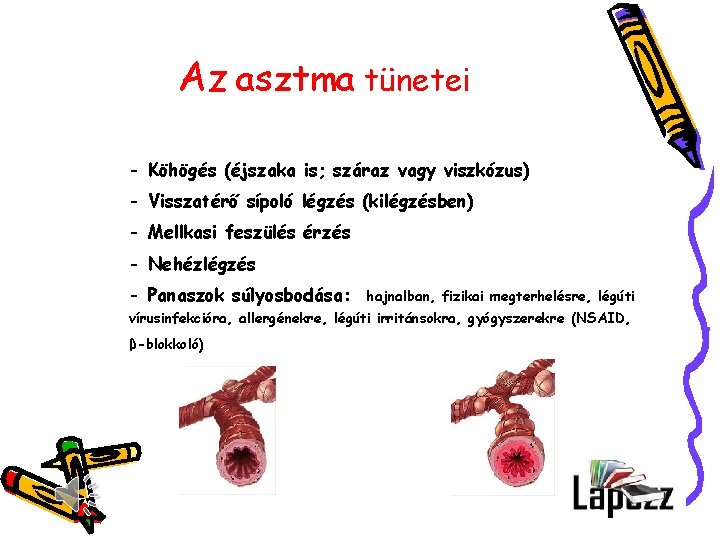 Az asztma tünetei

- Köhögés (éjszaka is; száraz vagy viszkózus)

- Visszatérő sípoló légzés (kilégzésben)

- Mellkasi feszülés érzés

- Nehézlégzés

- Panaszok súlyosbodása: hajnalban, fizikai megterhelésre, légúti vírusinfekcióra, allergénekre, légúti irritánsokra, gyógyszerekre (NSAID, β-blokkoló)

Lapozz